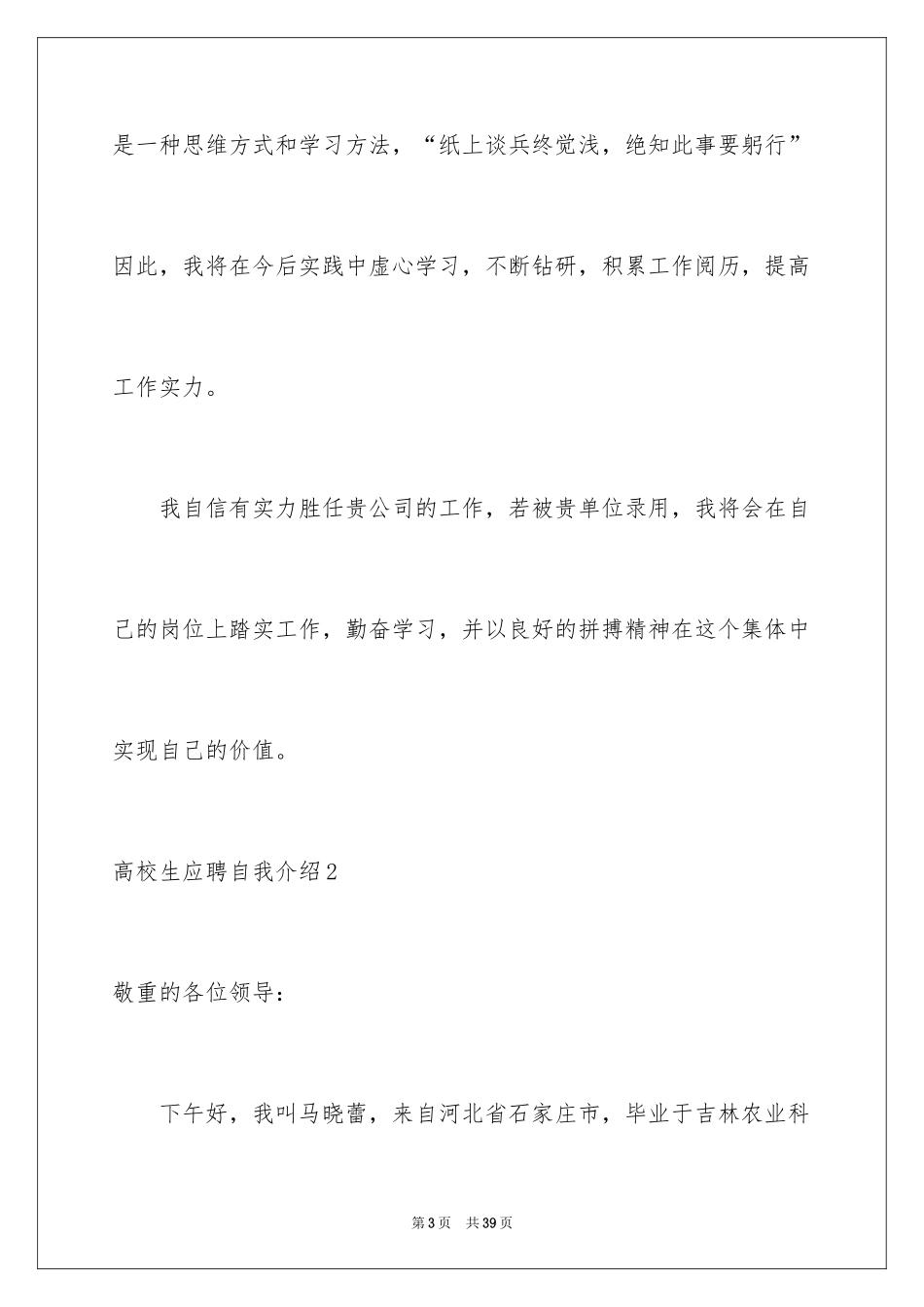 是一种思维方式和学习方法，“纸上谈兵终觉浅，绝知此事要躬行”因此，我将在今后实践中虚心学习，不断钻研，积累工作阅历，提高工作实力。

我自信有实力胜任贵公司的工作，若被贵单位录用，我将会在自己的岗位上踏实工作，勤奋学习，并以良好的拼搏精神在这个集体中实现自己的价值。

高校生应聘自我介绍2

敬重的各位领导：

下午好，我叫马晓蕾，来自河北省石家庄市，毕业于吉林农业科

第3页 共39页